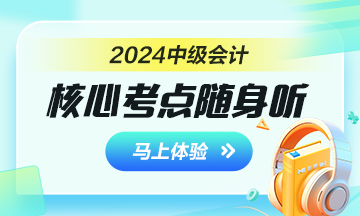 2024中级会计

核心考点随身听

马上体验 »